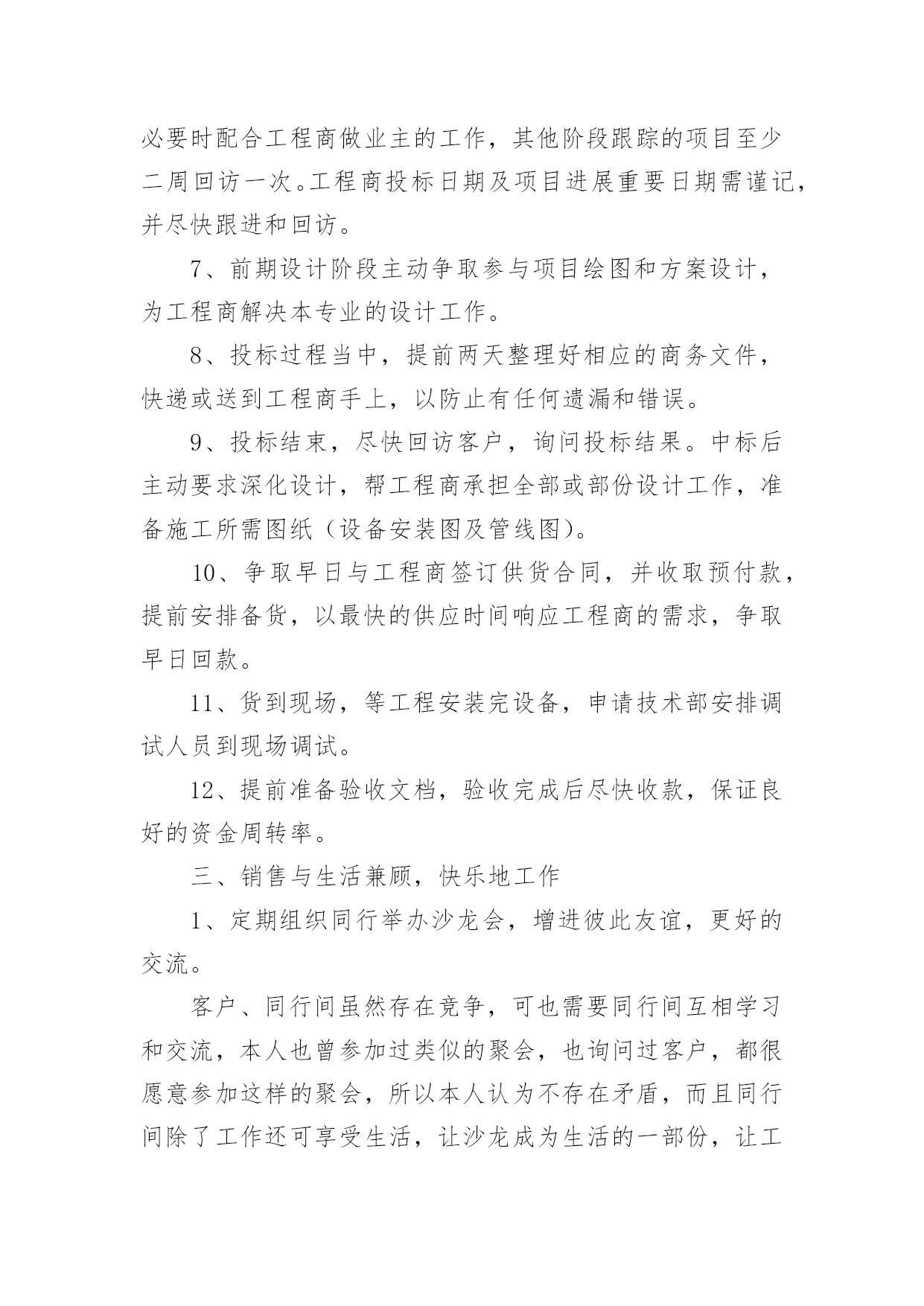 必要时配合工程商做业主的工作，其他阶段跟踪的项目至少二周回访一次。工程商投标日期及项目进展重要日期需谨记，并尽快跟进和回访。

7、前期设计阶段主动争取参与项目绘图和方案设计，为工程商解决本专业的设计工作。

8、投标过程当中，提前两天整理好相应的商务文件，快递或送到工程商手上，以防止有任何遗漏和错误。

9、投标结束，尽快回访客户，询问投标结果。中标后主动要求深化设计，帮工程商承担全部或部份设计工作，准备施工所需图纸（设备安装图及管线图）。

10、争取早日与工程商签订供货合同，并收取预付款，提前安排备货，以最快的供应时间响应工程商的需求，争取早日回款。

11、货到现场，等工程安装完设备，申请技术部安排调试人员到现场调试。

12、提前准备验收文档，验收完成后尽快收款，保证良好的资金周转率。

三、销售与生活兼顾，快乐地工作

1、定期组织同行举办沙龙会，增进彼此友谊，更好的交流。

客户、同行间虽然存在竞争，可也需要同行间互相学习和交流，本人也曾参加过类似的聚会，也询问过客户，都很愿意参加这样的聚会，所以本人认为不存在矛盾，而且同行间除了工作还可享受生活，让沙龙成为生活的一部份，让工